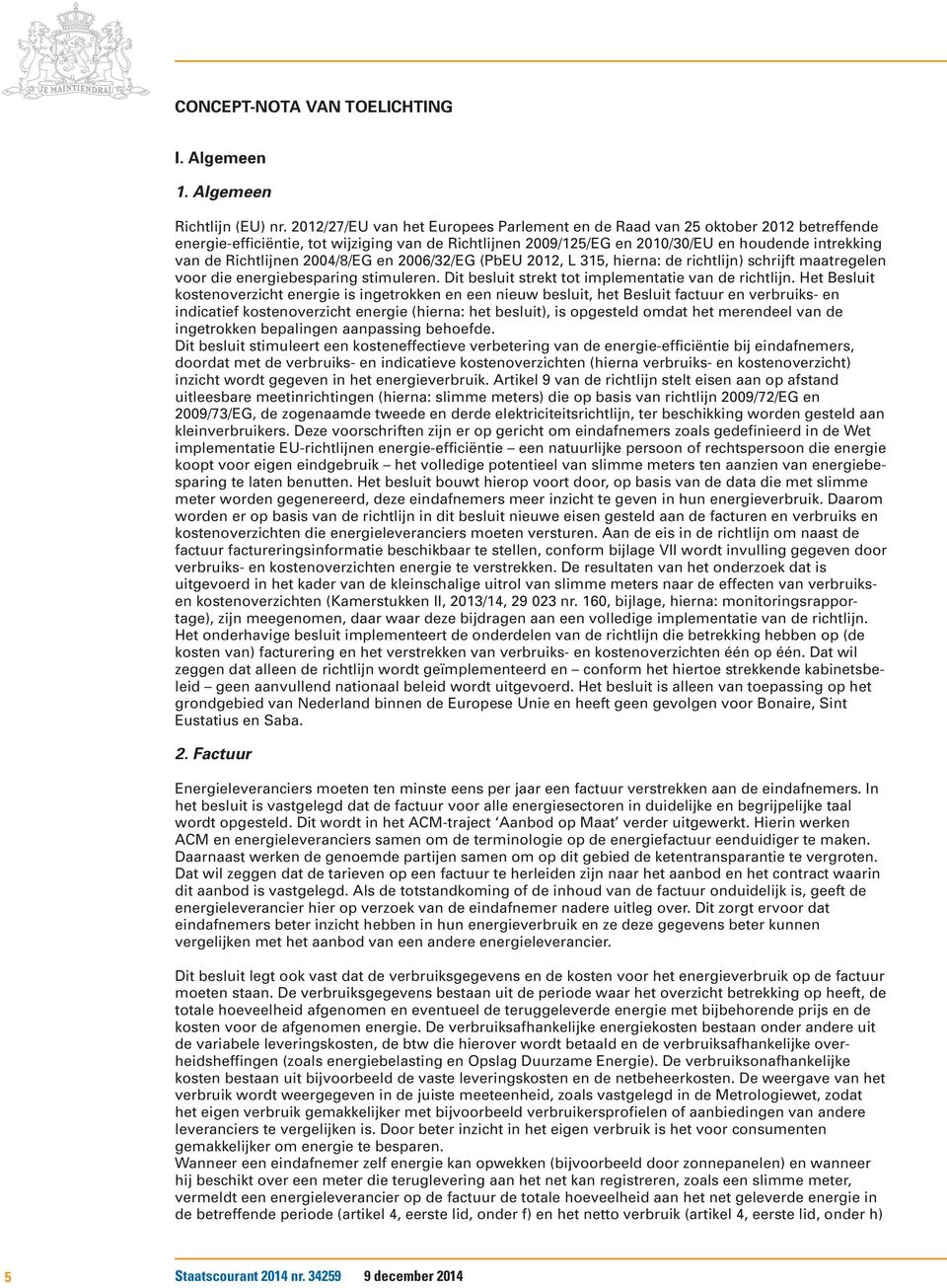 JE MAINTIENDRAI

CONCEPT-NOTA VAN TOELICHTING

I. Algemeen

1. Algemeen

Richtlijn (EU) nr. 2012/27/EU van het Europees Parlement en de Raad van 25 oktober 2012 betreffende energie-efficiëntie, tot wijziging van de Richtlijnen 2009/125/EG en 2010/30/EU en houdende intrekking van de Richtlijnen 2004/8/EG en 2006/32/EG (PbEU 2012, L 315, hierna: de richtlijn) schrijft maatregelen voor die energiebesparing stimuleren. Dit besluit strekt tot implementatie van de richtlijn. Het Besluit kostenoverzicht energie is ingetrokken en een nieuw besluit, het Besluit factuur en verbruiks- en indicatief kostenoverzicht energie (hierna: het besluit), is opgesteld omdat het merendeel van de ingetrokken bepalingen aanpassing behoefde.
Dit besluit stimuleert een kosteneffectieve verbetering van de energie-efficiëntie bij eindafnemers, doordat met de verbruiks- en indicatieve kostenoverzichten (hierna verbruiks- en kostenoverzicht) inzicht wordt gegeven in het energieverbruik. Artikel 9 van de richtlijn stelt eisen aan op afstand uitleesbare meetinrichtingen (hierna: slimme meters) die op basis van richtlijn 2009/72/EG en 2009/73/EG, de zogenaamde tweede en derde elektriciteitsrichtlijn, ter beschikking worden gesteld aan kleinverbruikers. Deze voorschriften zijn er op gericht om eindafnemers zoals gedefinieerd in de Wet implementatie EU-richtlijnen energie-efficiëntie – een natuurlijke persoon of rechtspersoon die energie koopt voor eigen eindgebruik – het volledige potentieel van slimme meters ten aanzien van energiebesparing te laten benutten. Het besluit bouwt hierop voort door, op basis van de data die met slimme meter worden gegenereerd, deze eindafnemers meer inzicht te geven in hun energieverbruik. Daarom worden er op basis van de richtlijn in dit besluit nieuwe eisen gesteld aan de facturen en verbruiks en kostenoverzichten die energieleveranciers moeten versturen. Aan de eis in de richtlijn om naast de factuur factureringsinformatie beschikbaar te stellen, conform bijlage VII wordt invulling gegeven door verbruiks- en kostenoverzichten energie te verstrekken. De resultaten van het onderzoek dat is uitgevoerd in het kader van de kleinschalige uitrol van slimme meters naar de effecten van verbruiks- en kostenoverzichten (Kamerstukken II, 2013/14, 29 023 nr. 160, bijlage, hierna: monitoringsrapportage), zijn meegenomen, daar waar deze bijdragen aan een volledige implementatie van de richtlijn. Het onderhavige besluit implementeert de onderdelen van de richtlijn die betrekking hebben op (de kosten van) facturering en het verstrekken van verbruiks- en kostenoverzichten één op één. Dat wil zeggen dat alleen de richtlijn wordt geïmplementeerd en – conform het hiertoe strekkende kabinetsbeleid – geen aanvullend nationaal beleid wordt uitgevoerd. Het besluit is alleen van toepassing op het grondgebied van Nederland binnen de Europese Unie en heeft geen gevolgen voor Bonaire, Sint Eustatius en Saba.

2. Factuur

Energieleveranciers moeten ten minste eens per jaar een factuur verstrekken aan de eindafnemers. In het besluit is vastgelegd dat de factuur voor alle energiesectoren in duidelijke en begrijpelijke taal wordt opgesteld. Dit wordt in het ACM-traject ‘Aanbod op Maat’ verder uitgewerkt. Hierin werken ACM en energieleveranciers samen om de terminologie op de energiefactuur eenduidiger te maken. Daarnaast werken de genoemde partijen samen om op dit gebied de ketentransparantie te vergroten. Dat wil zeggen dat de tarieven op een factuur te herleiden zijn naar het aanbod en het contract waarin dit aanbod is vastgelegd. Als de totstandkoming of de inhoud van de factuur onduidelijk is, geeft de energieleverancier hier op verzoek van de eindafnemer nadere uitleg over. Dit zorgt ervoor dat eindafnemers beter inzicht hebben in hun energieverbruik en ze deze gegevens beter kunnen vergelijken met het aanbod van een andere energieleverancier.

Dit besluit legt ook vast dat de verbruiksgegevens en de kosten voor het energieverbruik op de factuur moeten staan. De verbruiksgegevens bestaan uit de periode waar het overzicht betrekking op heeft, de totale hoeveelheid afgenomen en eventueel de teruggeleverde energie met bijbehorende prijs en de kosten voor de afgenomen energie. De verbruiksafhankelijke energiekosten bestaan onder andere uit de variabele leveringskosten, de btw die hierover wordt betaald en de verbruiksafhankelijke overheidsheffingen (zoals energiebelasting en Opslag Duurzame Energie). De verbruiksonafhankelijke kosten bestaan uit bijvoorbeeld de vaste leveringskosten en de netbeheerkosten. De weergave van het verbruik wordt weergegeven in de juiste meeteenheid, zoals vastgelegd in de Metrologiewet, zodat het eigen verbruik gemakkelijker met bijvoorbeeld verbruikersprofielen of aanbiedingen van andere leveranciers te vergelijken is. Door beter inzicht in het eigen verbruik is het voor consumenten gemakkelijker om energie te besparen.
Wanneer een eindafnemer zelf energie kan opwekken (bijvoorbeeld door zonnepanelen) en wanneer hij beschikt over een meter die teruglevering aan het net kan registreren, zoals een slimme meter, vermeldt een energieleverancier op de factuur de totale hoeveelheid aan het net geleverde energie in de betreffende periode (artikel 4, eerste lid, onder f) en het netto verbruik (artikel 4, eerste lid, onder h)

5 Staatscourant 2014 nr. 34259 9 december 2014